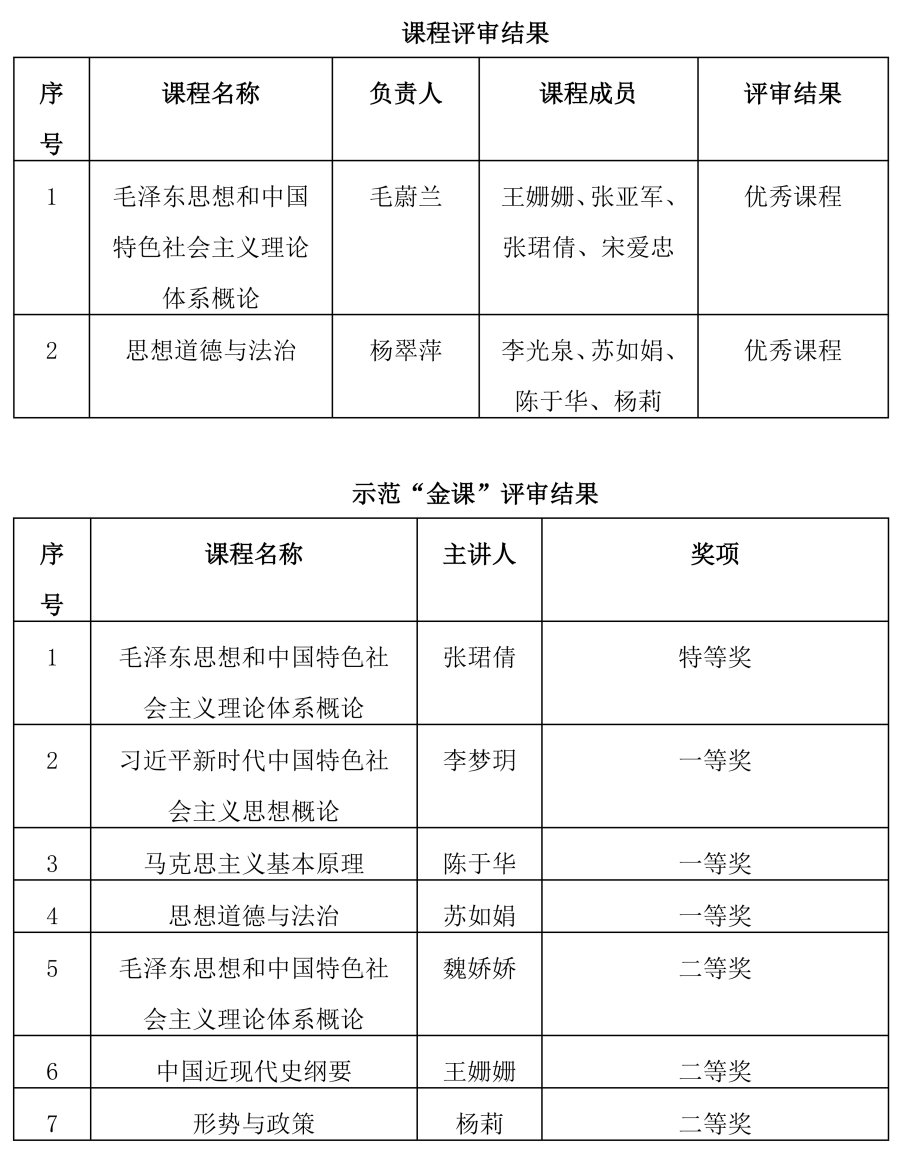 课程评审结果

| 序号 | 课程名称 | 负责人 | 课程成员 | 评审结果 |
|---|---|---|---|---|
| 1 | 毛泽东思想和中国特色社会主义理论体系概论 | 毛蔚兰 | 王姗姗、张亚军、张珺倩、宋爱忠 | 优秀课程 |
| 2 | 思想道德与法治 | 杨翠萍 | 李光泉、苏如娟、陈于华、杨莉 | 优秀课程 |

示范“金课”评审结果

| 序号 | 课程名称 | 主讲人 | 奖项 |
|---|---|---|---|
| 1 | 毛泽东思想和中国特色社会主义理论体系概论 | 张珺倩 | 特等奖 |
| 2 | 习近平新时代中国特色社会主义思想概论 | 李梦玥 | 一等奖 |
| 3 | 马克思主义基本原理 | 陈于华 | 一等奖 |
| 4 | 思想道德与法治 | 苏如娟 | 一等奖 |
| 5 | 毛泽东思想和中国特色社会主义理论体系概论 | 魏娇娇 | 二等奖 |
| 6 | 中国近现代史纲要 | 王姗姗 | 二等奖 |
| 7 | 形势与政策 | 杨莉 | 二等奖 |